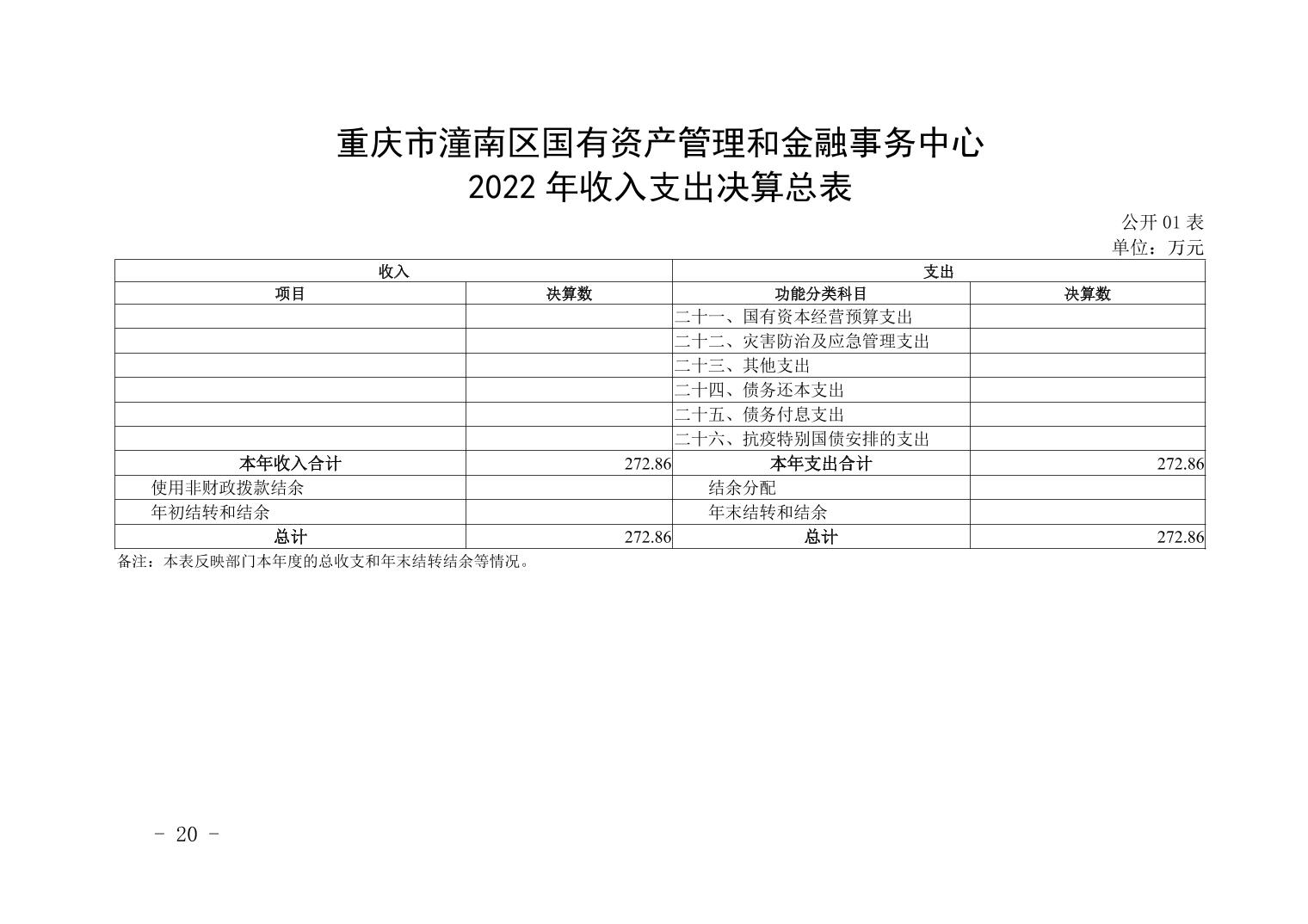 重庆市潼南区国有资产管理和金融事务中心
2022 年收入支出决算总表

公开 01 表
单位：万元

| 收入 | | 支出 | |
|---|---|---|---|
| 项目 | 决算数 | 功能分类科目 | 决算数 |
| | | 二十一、国有资本经营预算支出 | |
| | | 二十二、灾害防治及应急管理支出 | |
| | | 二十三、其他支出 | |
| | | 二十四、债务还本支出 | |
| | | 二十五、债务付息支出 | |
| | | 二十六、抗疫特别国债安排的支出 | |
| 本年收入合计 | 272.86 | 本年支出合计 | 272.86 |
| 使用非财政拨款结余 | | 结余分配 | |
| 年初结转和结余 | | 年末结转和结余 | |
| 总计 | 272.86 | 总计 | 272.86 |

备注：本表反映部门本年度的总收支和年末结转结余等情况。

- 20 -